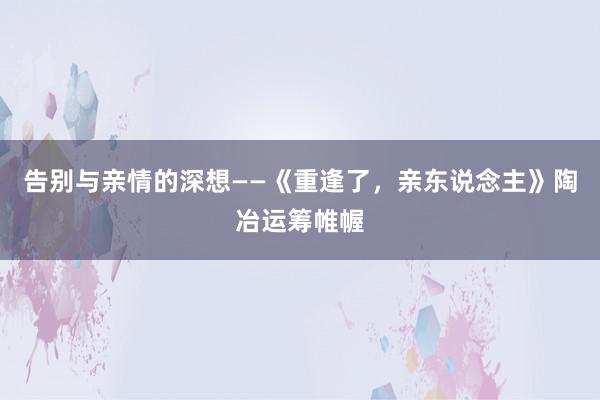 告别与亲情的深想——《重逢了，亲东说念主》陶冶运筹帷幄